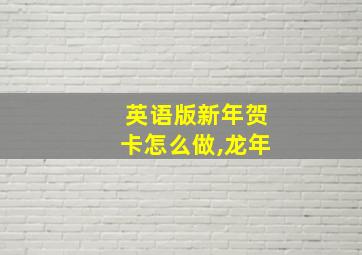 英语版新年贺卡怎么做,龙年